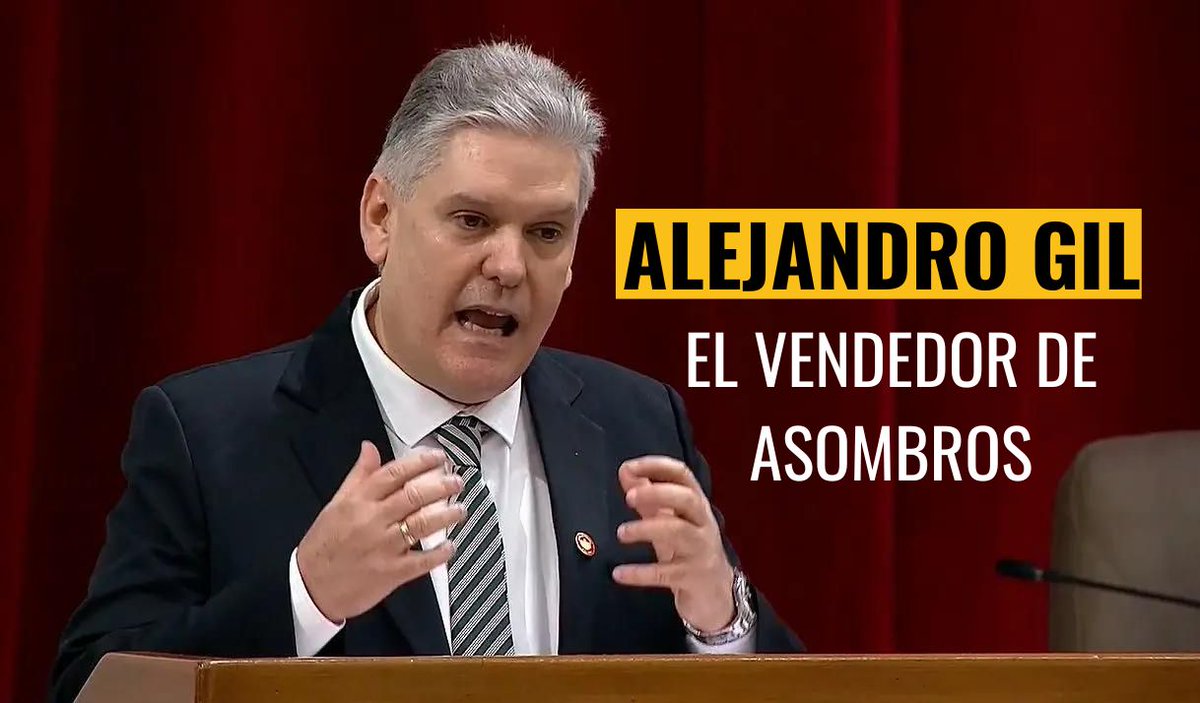 ALEJANDRO GIL

EL VENDEDOR DE ASOMBROS